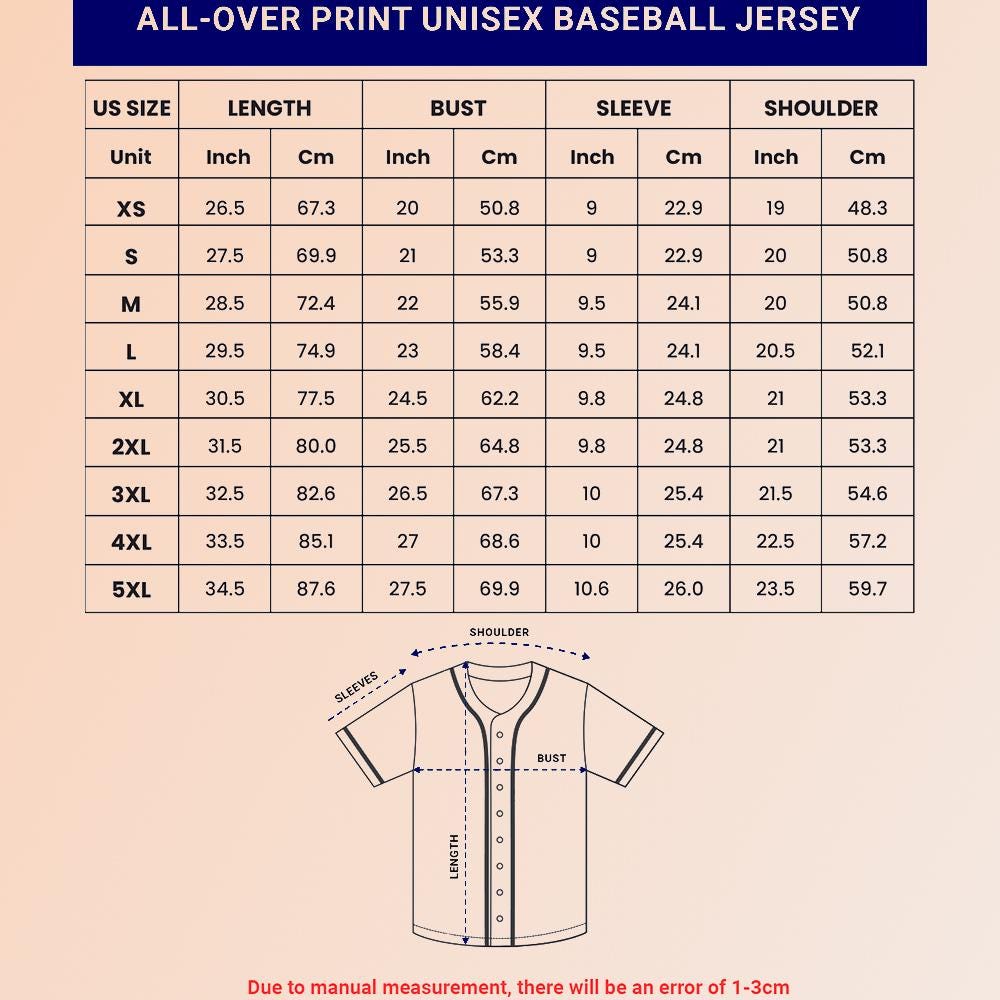 ALL-OVER PRINT UNISEX BASEBALL JERSEY

| US SIZE | LENGTH | | BUST | | SLEEVE | | SHOULDER | |
|---|---|---|---|---|---|---|---|---|
| Unit | Inch | Cm | Inch | Cm | Inch | Cm | Inch | Cm |
| XS | 26.5 | 67.3 | 20 | 50.8 | 9 | 22.9 | 19 | 48.3 |
| S | 27.5 | 69.9 | 21 | 53.3 | 9 | 22.9 | 20 | 50.8 |
| M | 28.5 | 72.4 | 22 | 55.9 | 9.5 | 24.1 | 20 | 50.8 |
| L | 29.5 | 74.9 | 23 | 58.4 | 9.5 | 24.1 | 20.5 | 52.1 |
| XL | 30.5 | 77.5 | 24.5 | 62.2 | 9.8 | 24.8 | 21 | 53.3 |
| 2XL | 31.5 | 80.0 | 25.5 | 64.8 | 9.8 | 24.8 | 21 | 53.3 |
| 3XL | 32.5 | 82.6 | 26.5 | 67.3 | 10 | 25.4 | 21.5 | 54.6 |
| 4XL | 33.5 | 85.1 | 27 | 68.6 | 10 | 25.4 | 22.5 | 57.2 |
| 5XL | 34.5 | 87.6 | 27.5 | 69.9 | 10.6 | 26.0 | 23.5 | 59.7 |

SHOULDER
SLEEVES
BUST
LENGTH

Due to manual measurement, there will be an error of 1-3cm